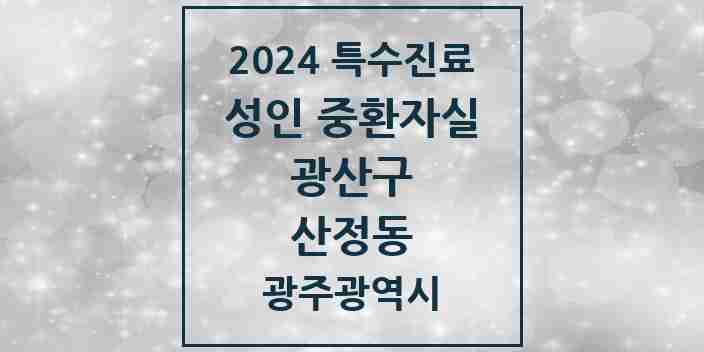 2024 특수진료
성인 중환자실
광산구
산정동
광주광역시